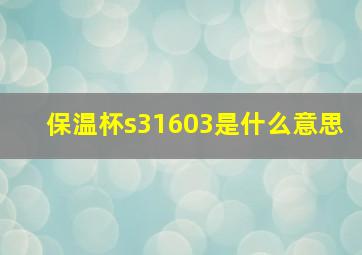 保温杯s31603是什么意思